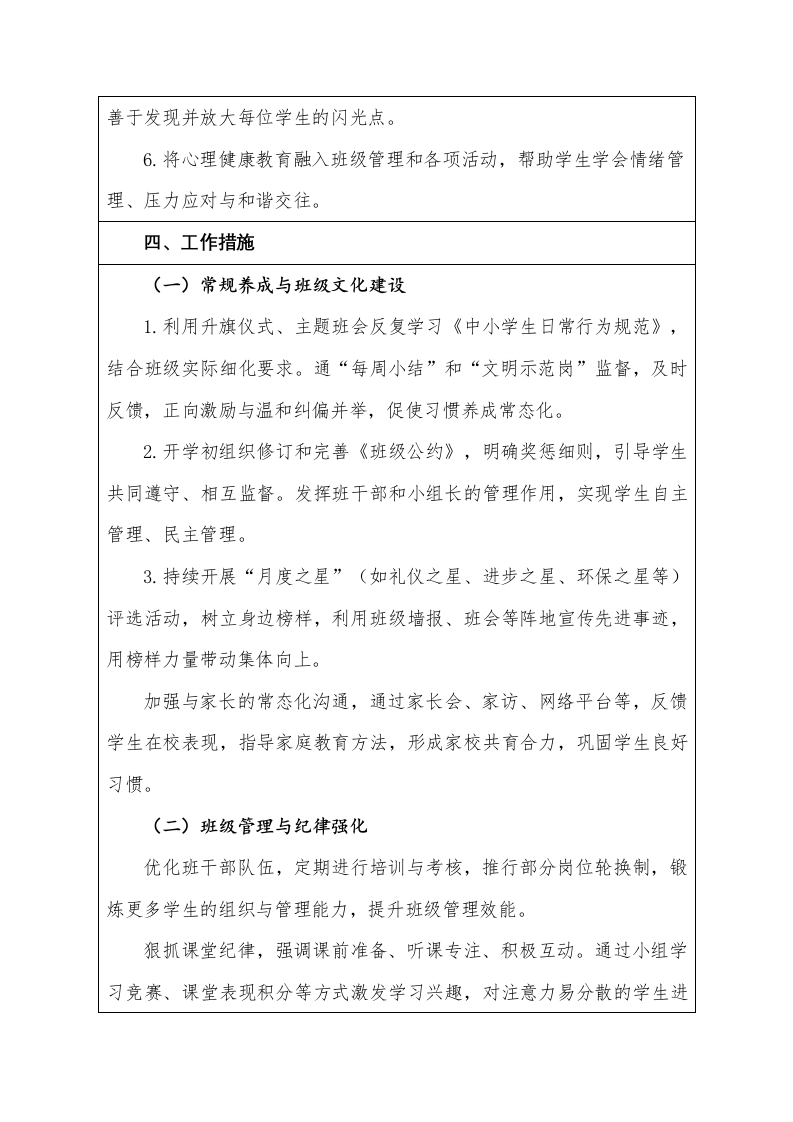 善于发现并放大每位学生的闪光点。

6.将心理健康教育融入班级管理和各项活动，帮助学生学会情绪管理、压力应对与和谐交往。

四、工作措施

（一）常规养成与班级文化建设

1.利用升旗仪式、主题班会反复学习《中小学生日常行为规范》，结合班级实际细化要求。通“每周小结”和“文明示范岗”监督，及时反馈，正向激励与温和纠偏并举，促使习惯养成常态化。

2.开学初组织修订和完善《班级公约》，明确奖惩细则，引导学生共同遵守、相互监督。发挥班干部和小组长的管理作用，实现学生自主管理、民主管理。

3.持续开展“月度之星”（如礼仪之星、进步之星、环保之星等）评选活动，树立身边榜样，利用班级墙报、班会等阵地宣传先进事迹，用榜样力量带动集体向上。

加强与家长的常态化沟通，通过家长会、家访、网络平台等，反馈学生在校表现，指导家庭教育方法，形成家校共育合力，巩固学生良好习惯。

（二）班级管理与纪律强化

优化班干部队伍，定期进行培训与考核，推行部分岗位轮换制，锻炼更多学生的组织与管理能力，提升班级管理效能。

狠抓课堂纪律，强调课前准备、听课专注、积极互动。通过小组学习竞赛、课堂表现积分等方式激发学习兴趣，对注意力易分散的学生进